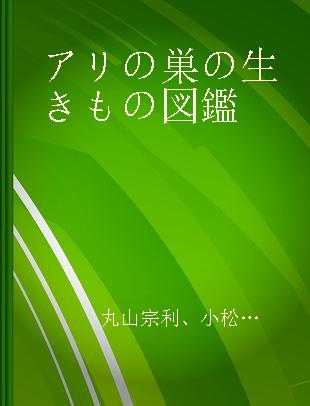 アリの巣の生きもの図鑑

丸山宗利、小松…